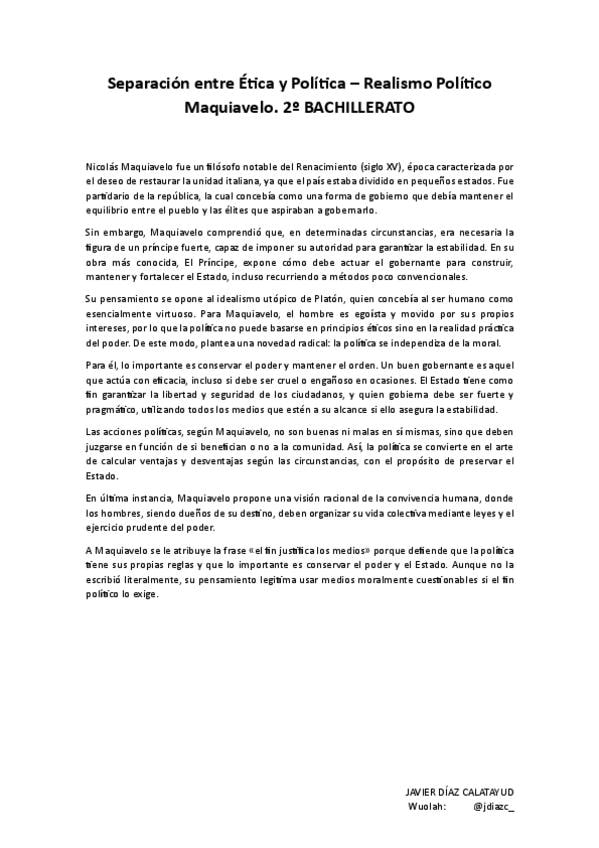 Separación entre Ética y Política – Realismo Político
Maquiavelo. 2º BACHILLERATO

Nicolás Maquiavelo fue un filósofo notable del Renacimiento (siglo XV), época caracterizada por el deseo de restaurar la unidad italiana, ya que el país estaba dividido en pequeños estados. Fue partidario de la república, la cual concebía como una forma de gobierno que debía mantener el equilibrio entre el pueblo y las élites que aspiraban a gobernarlo.

Sin embargo, Maquiavelo comprendió que, en determinadas circunstancias, era necesaria la figura de un príncipe fuerte, capaz de imponer su autoridad para garantizar la estabilidad. En su obra más conocida, El Príncipe, expone cómo debe actuar el gobernante para construir, mantener y fortalecer el Estado, incluso recurriendo a métodos poco convencionales.

Su pensamiento se opone al idealismo utópico de Platón, quien concebía al ser humano como esencialmente virtuoso. Para Maquiavelo, el hombre es egoísta y movido por sus propios intereses, por lo que la política no puede basarse en principios éticos sino en la realidad práctica del poder. De este modo, plantea una novedad radical: la política se independiza de la moral.

Para él, lo importante es conservar el poder y mantener el orden. Un buen gobernante es aquel que actúa con eficacia, incluso si debe ser cruel o engañoso en ocasiones. El Estado tiene como fin garantizar la libertad y seguridad de los ciudadanos, y quien gobierna debe ser fuerte y pragmático, utilizando todos los medios que estén a su alcance si ello asegura la estabilidad.

Las acciones políticas, según Maquiavelo, no son buenas ni malas en sí mismas, sino que deben juzgarse en función de si benefician o no a la comunidad. Así, la política se convierte en el arte de calcular ventajas y desventajas según las circunstancias, con el propósito de preservar el Estado.

En última instancia, Maquiavelo propone una visión racional de la convivencia humana, donde los hombres, siendo dueños de su destino, deben organizar su vida colectiva mediante leyes y el ejercicio prudente del poder.

A Maquiavelo se le atribuye la frase «el fin justifica los medios» porque defiende que la política tiene sus propias reglas y que lo importante es conservar el poder y el Estado. Aunque no la escribió literalmente, su pensamiento legitima usar medios moralmente cuestionables si el fin político lo exige.

JAVIER DÍAZ CALATAYUD
Wuolah: @jdiazc_